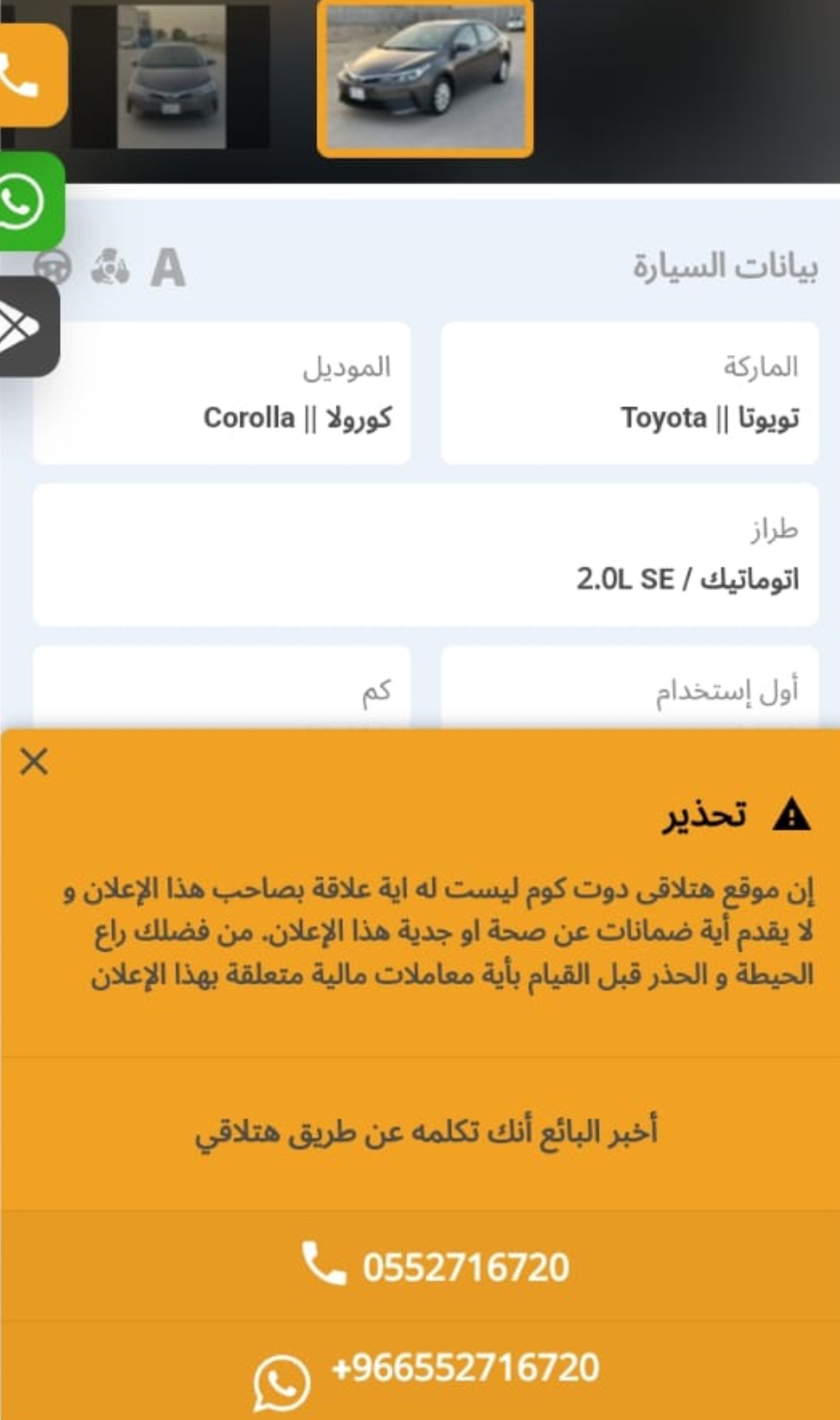 بيانات السيارة

A

الماركة
تويوتا || Toyota

الموديل
كورولا || Corolla

طراز
اتوماتيك / 2.0L SE

أول إستخدام

كم

تحذير

إن موقع هتلاقى دوت كوم ليست له اية علاقة بصاحب هذا الإعلان و لا يقدم أية ضمانات عن صحة او جدية هذا الإعلان. من فضلك راع الحيطة و الحذر قبل القيام بأية معاملات مالية متعلقة بهذا الإعلان

أخبر البائع أنك تكلمه عن طريق هتلاقي

0552716720

+966552716720